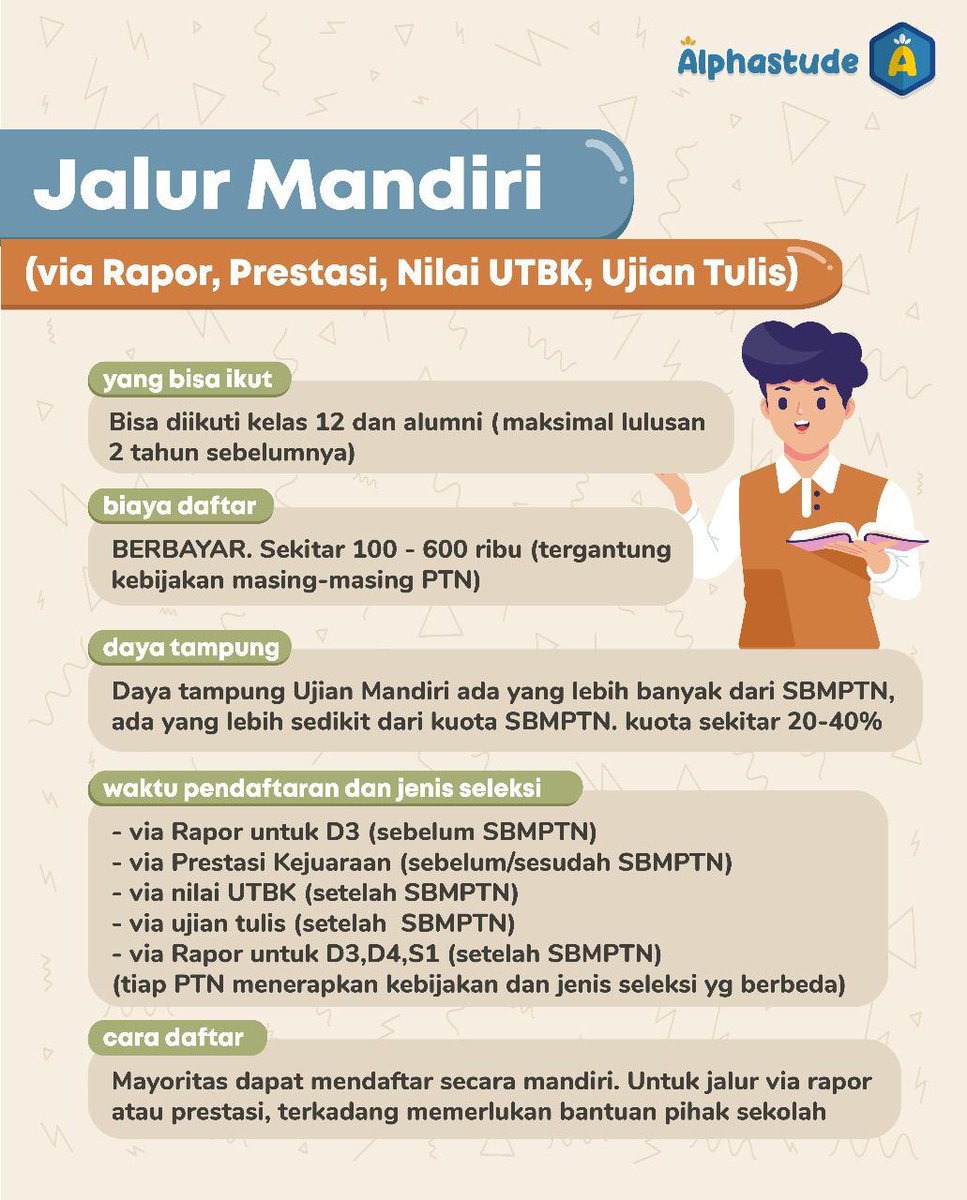 Alphastude

Jalur Mandiri

(via Rapor, Prestasi, Nilai UTBK, Ujian Tulis)

yang bisa ikut

Bisa diikuti kelas 12 dan alumni (maksimal lulusan 2 tahun sebelumnya)

biaya daftar

BERBAYAR. Sekitar 100 - 600 ribu (tergantung kebijakan masing-masing PTN)

daya tampung

Daya tampung Ujian Mandiri ada yang lebih banyak dari SBMPTN, ada yang lebih sedikit dari kuota SBMPTN. kuota sekitar 20-40%

waktu pendaftaran dan jenis seleksi

- via Rapor untuk D3 (sebelum SBMPTN)
- via Prestasi Kejuaraan (sebelum/sesudah SBMPTN)
- via nilai UTBK (setelah SBMPTN)
- via ujian tulis (setelah SBMPTN)
- via Rapor untuk D3,D4,S1 (setelah SBMPTN)
(tiap PTN menerapkan kebijakan dan jenis seleksi yg berbeda)

cara daftar

Mayoritas dapat mendaftar secara mandiri. Untuk jalur via rapor atau prestasi, terkadang memerlukan bantuan pihak sekolah